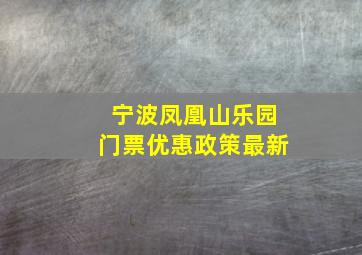 宁波凤凰山乐园
门票优惠政策最新